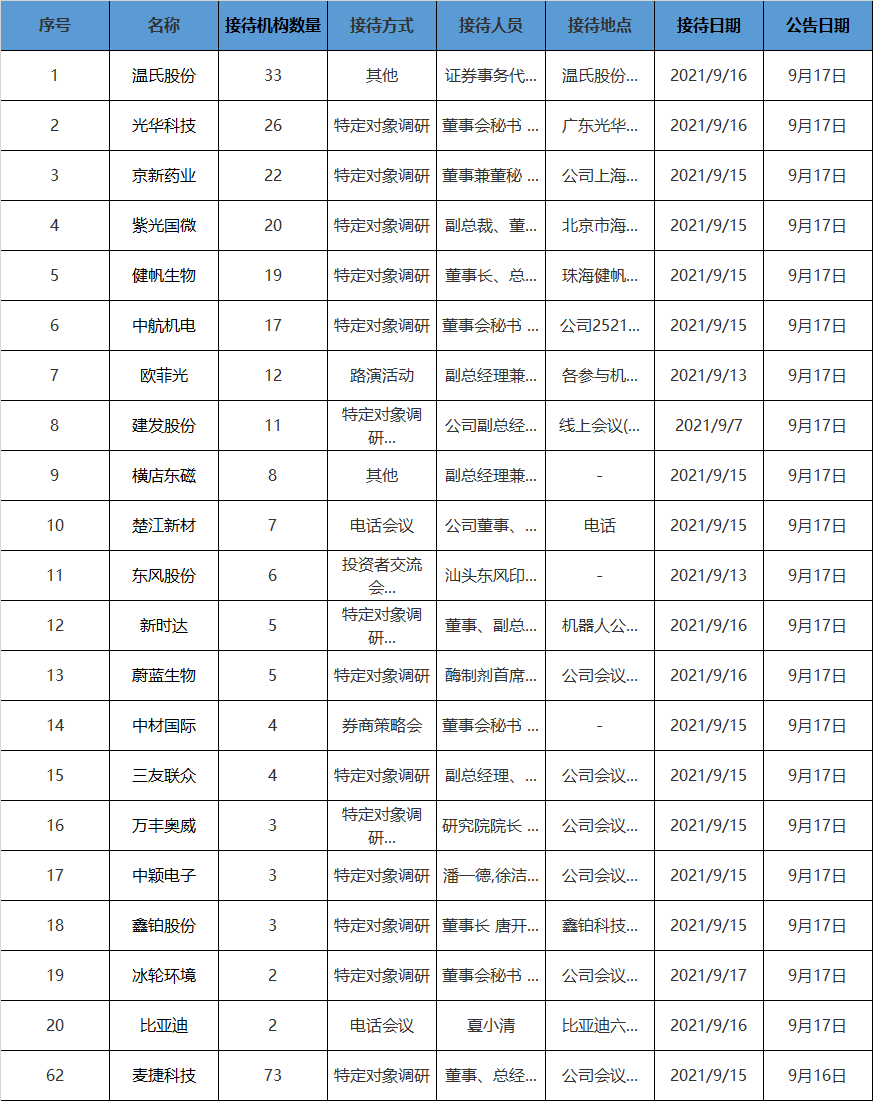 | 序号 | 名称 | 接待机构数量 | 接待方式 | 接待人员 | 接待地点 | 接待日期 | 公告日期 |
|---|---|---|---|---|---|---|---|
| 1 | 温氏股份 | 33 | 其他 | 证券事务代... | 温氏股份... | 2021/9/16 | 9月17日 |
| 2 | 光华科技 | 26 | 特定对象调研 | 董事会秘书 ... | 广东光华... | 2021/9/16 | 9月17日 |
| 3 | 京新药业 | 22 | 特定对象调研 | 董事兼董秘 ... | 公司上海... | 2021/9/15 | 9月17日 |
| 4 | 紫光国微 | 20 | 特定对象调研 | 副总裁、董... | 北京市海... | 2021/9/15 | 9月17日 |
| 5 | 健帆生物 | 19 | 特定对象调研 | 董事长、总... | 珠海健帆... | 2021/9/15 | 9月17日 |
| 6 | 中航机电 | 17 | 特定对象调研 | 董事会秘书 ... | 公司2521... | 2021/9/15 | 9月17日 |
| 7 | 欧菲光 | 12 | 路演活动 | 副总经理兼... | 各参与机... | 2021/9/13 | 9月17日 |
| 8 | 建发股份 | 11 | 特定对象调研... | 公司副总经... | 线上会议(... | 2021/9/7 | 9月17日 |
| 9 | 横店东磁 | 8 | 其他 | 副总经理兼... | - | 2021/9/15 | 9月17日 |
| 10 | 楚江新材 | 7 | 电话会议 | 公司董事、... | 电话 | 2021/9/15 | 9月17日 |
| 11 | 东风股份 | 6 | 投资者交流会... | 汕头东风印... | - | 2021/9/13 | 9月17日 |
| 12 | 新时达 | 5 | 特定对象调研... | 董事、副总... | 机器人公... | 2021/9/16 | 9月17日 |
| 13 | 蔚蓝生物 | 5 | 特定对象调研 | 酶制剂首席... | 公司会议... | 2021/9/16 | 9月17日 |
| 14 | 中材国际 | 4 | 券商策略会 | 董事会秘书 ... | - | 2021/9/15 | 9月17日 |
| 15 | 三友联众 | 4 | 特定对象调研 | 副总经理、... | 公司会议... | 2021/9/15 | 9月17日 |
| 16 | 万丰奥威 | 3 | 特定对象调研... | 研究院院长 ... | 公司会议... | 2021/9/15 | 9月17日 |
| 17 | 中颖电子 | 3 | 特定对象调研 | 潘一德,徐洁... | 公司会议... | 2021/9/15 | 9月17日 |
| 18 | 鑫铂股份 | 3 | 特定对象调研 | 董事长 唐开... | 鑫铂科技... | 2021/9/15 | 9月17日 |
| 19 | 冰轮环境 | 2 | 特定对象调研 | 董事会秘书 ... | 公司会议... | 2021/9/17 | 9月17日 |
| 20 | 比亚迪 | 2 | 电话会议 | 夏小清 | 比亚迪六... | 2021/9/16 | 9月17日 |
| 62 | 麦捷科技 | 73 | 特定对象调研 | 董事、总经... | 公司会议... | 2021/9/15 | 9月16日 |